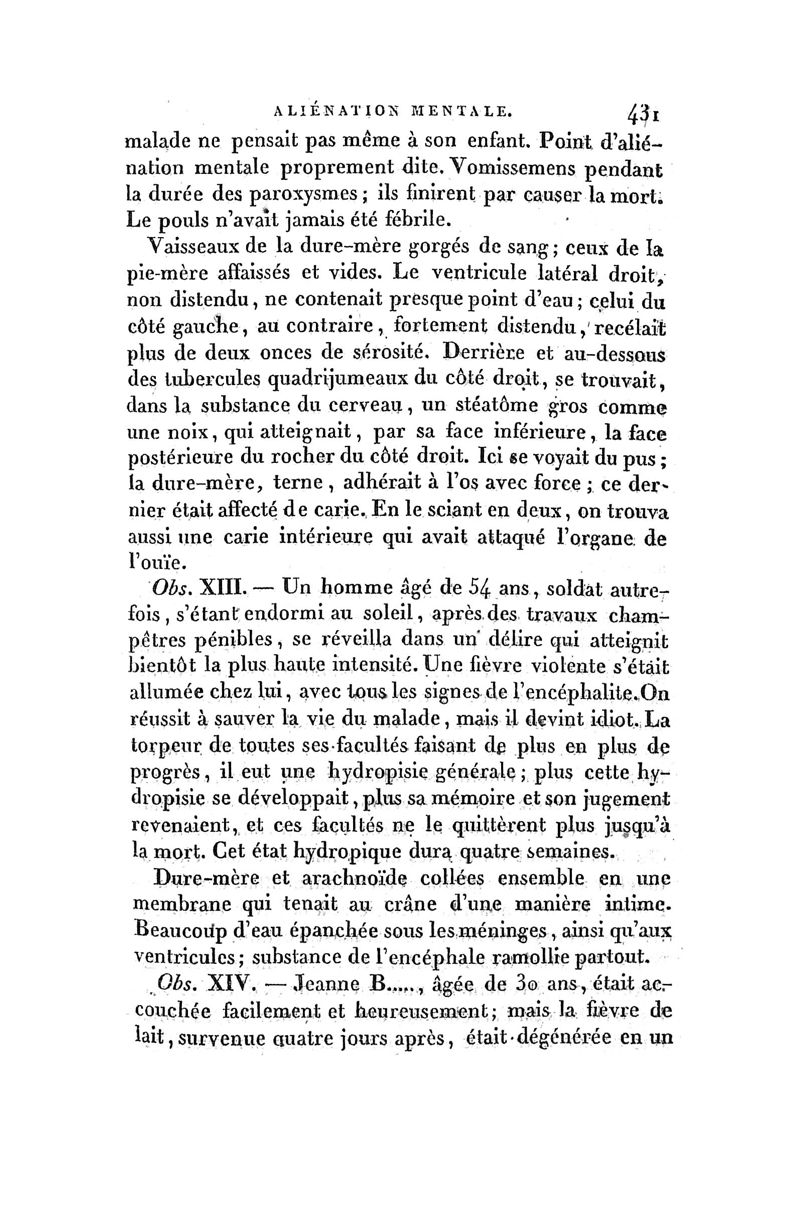 ALIÉNATION MENTALE. 431

malade ne pensait pas même à son enfant. Point d'aliénation mentale proprement dite. Vomissemens pendant la durée des paroxysmes; ils finirent par causer la mort. Le pouls n'avait jamais été fébrile.

Vaisseaux de la dure-mère gorgés de sang; ceux de la pie-mère affaissés et vides. Le ventricule latéral droit, non distendu, ne contenait presque point d'eau; celui du côté gauche, au contraire, fortement distendu, recélait plus de deux onces de sérosité. Derrière et au-dessous des tubercules quadrijumeaux du côté droit, se trouvait, dans la substance du cerveau, un stéatôme gros comme une noix, qui atteignait, par sa face inférieure, la face postérieure du rocher du côté droit. Ici se voyait du pus; la dure-mère, terne, adhérait à l'os avec force; ce dernier était affecté de carie. En le sciant en deux, on trouva aussi une carie intérieure qui avait attaqué l'organe de l'ouïe.

Obs. XIII. — Un homme âgé de 54 ans, soldat autrefois, s'étant endormi au soleil, après des travaux champêtres pénibles, se réveilla dans un délire qui atteignit bientôt la plus haute intensité. Une fièvre violente s'était allumée chez lui, avec tous les signes de l'encéphalite. On réussit à sauver la vie du malade, mais il devint idiot. La torpeur de toutes ses facultés faisant de plus en plus de progrès, il eut une hydropisie générale; plus cette hydropisie se développait, plus sa mémoire et son jugement revenaient, et ces facultés ne le quittèrent plus jusqu'à la mort. Cet état hydropique dura quatre semaines.

Dure-mère et arachnoïde collées ensemble en une membrane qui tenait au crâne d'une manière intime. Beaucoup d'eau épanchée sous les méninges, ainsi qu'aux ventricules; substance de l'encéphale ramollie partout.

Obs. XIV. — Jeanne B....., âgée de 30 ans, était accouchée facilement et heureusement; mais la fièvre de lait, survenue quatre jours après, était dégénérée en un